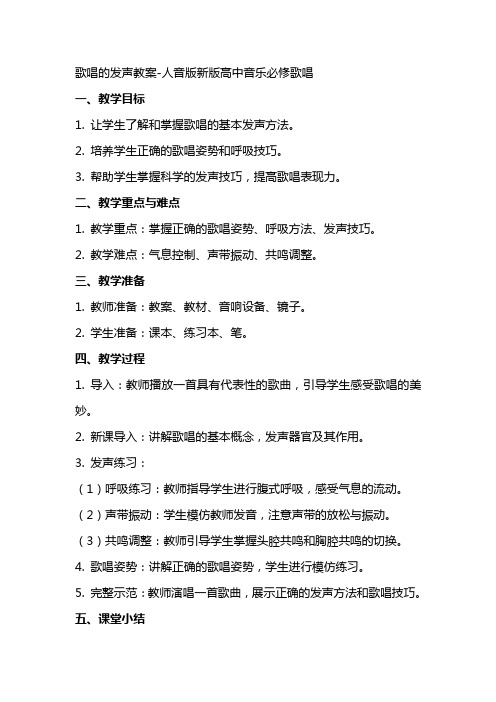 歌唱的发声教案-人音版新版高中音乐必修歌唱

一、教学目标

1. 让学生了解和掌握歌唱的基本发声方法。

2. 培养学生正确的歌唱姿势和呼吸技巧。

3. 帮助学生掌握科学的发声技巧，提高歌唱表现力。

二、教学重点与难点

1. 教学重点：掌握正确的歌唱姿势、呼吸方法、发声技巧。

2. 教学难点：气息控制、声带振动、共鸣调整。

三、教学准备

1. 教师准备：教案、教材、音响设备、镜子。

2. 学生准备：课本、练习本、笔。

四、教学过程

1. 导入：教师播放一首具有代表性的歌曲，引导学生感受歌唱的美妙。

2. 新课导入：讲解歌唱的基本概念，发声器官及其作用。

3. 发声练习：

（1）呼吸练习：教师指导学生进行腹式呼吸，感受气息的流动。

（2）声带振动：学生模仿教师发音，注意声带的放松与振动。

（3）共鸣调整：教师引导学生掌握头腔共鸣和胸腔共鸣的切换。

4. 歌唱姿势：讲解正确的歌唱姿势，学生进行模仿练习。

5. 完整示范：教师演唱一首歌曲，展示正确的发声方法和歌唱技巧。

五、课堂小结